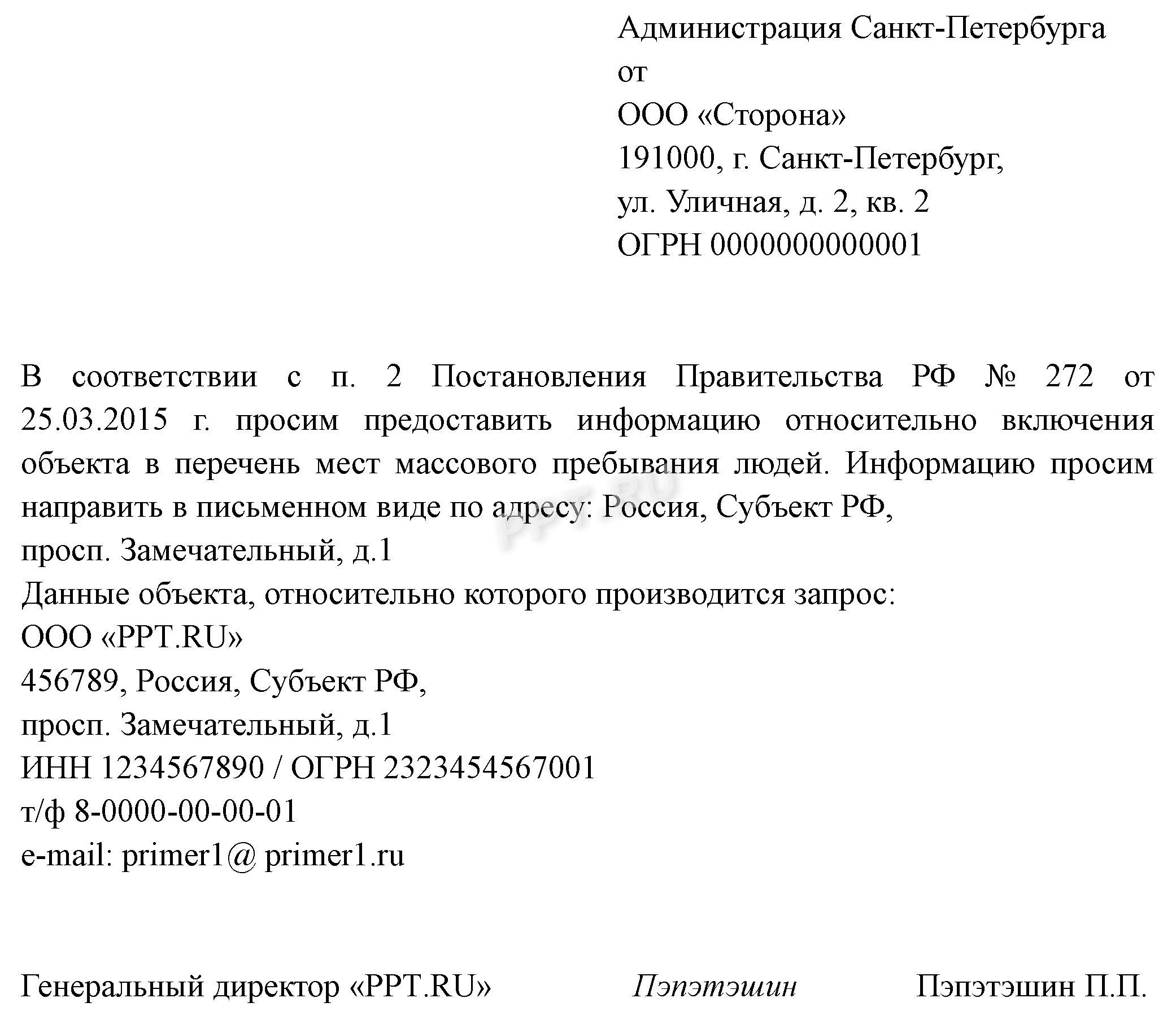 Администрация Санкт-Петербурга
от
ООО «Сторона»
191000, г. Санкт-Петербург,
ул. Уличная, д. 2, кв. 2
ОГРН 0000000000001

В соответствии с п. 2 Постановления Правительства РФ № 272 от 25.03.2015 г. просим предоставить информацию относительно включения объекта в перечень мест массового пребывания людей. Информацию просим направить в письменном виде по адресу: Россия, Субъект РФ,
просп. Замечательный, д.1
Данные объекта, относительно которого производится запрос:
ООО «PPT.RU»
456789, Россия, Субъект РФ,
просп. Замечательный, д.1
ИНН 1234567890 / ОГРН 2323454567001
т/ф 8-0000-00-00-01
e-mail: primer1@ primer1.ru

PPT.RU

Генеральный директор «PPT.RU» Пэпэтэшин Пэпэтэшин П.П.